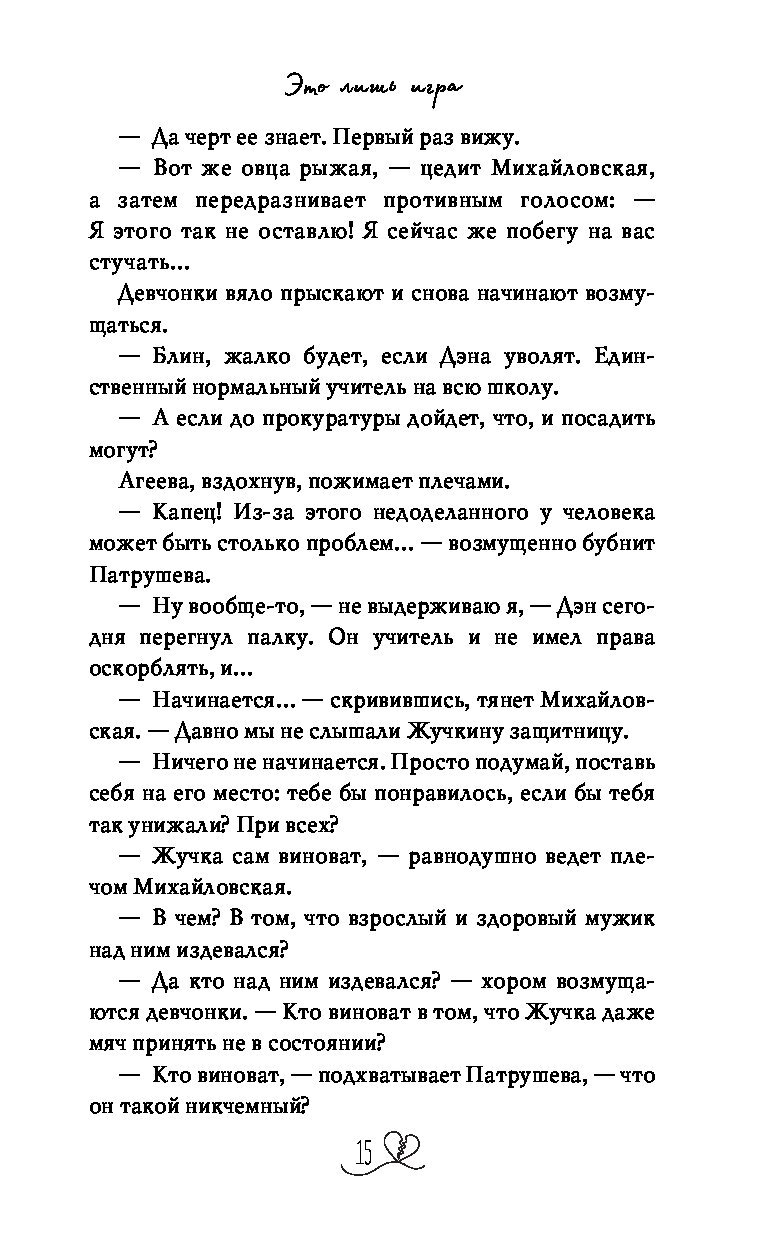 Это лишь игра

— Да черт ее знает. Первый раз вижу.

— Вот же овца рыжая, — цедит Михайловская, а затем передразнивает противным голосом: — Я этого так не оставлю! Я сейчас же побегу на вас стучать...

Девчонки вяло прыскают и снова начинают возмущаться.

— Блин, жалко будет, если Дэна уволят. Единственный нормальный учитель на всю школу.

— А если до прокуратуры дойдет, что, и посадить могут?

Агеева, вздохнув, пожимает плечами.

— Капец! Из-за этого недоделанного у человека может быть столько проблем... — возмущенно бубнит Патрушева.

— Ну вообще-то, — не выдерживаю я, — Дэн сегодня перегнул палку. Он учитель и не имел права оскорблять, и...

— Начинается... — скривившись, тянет Михайловская. — Давно мы не слышали Жучкину защитницу.

— Ничего не начинается. Просто подумай, поставь себя на его место: тебе бы понравилось, если бы тебя так унижали? При всех?

— Жучка сам виноват, — равнодушно ведет плечом Михайловская.

— В чем? В том, что взрослый и здоровый мужик над ним издевался?

— Да кто над ним издевался? — хором возмущаются девчонки. — Кто виноват в том, что Жучка даже мяч принять не в состоянии?

— Кто виноват, — подхватывает Патрушева, — что он такой никчемный?

15